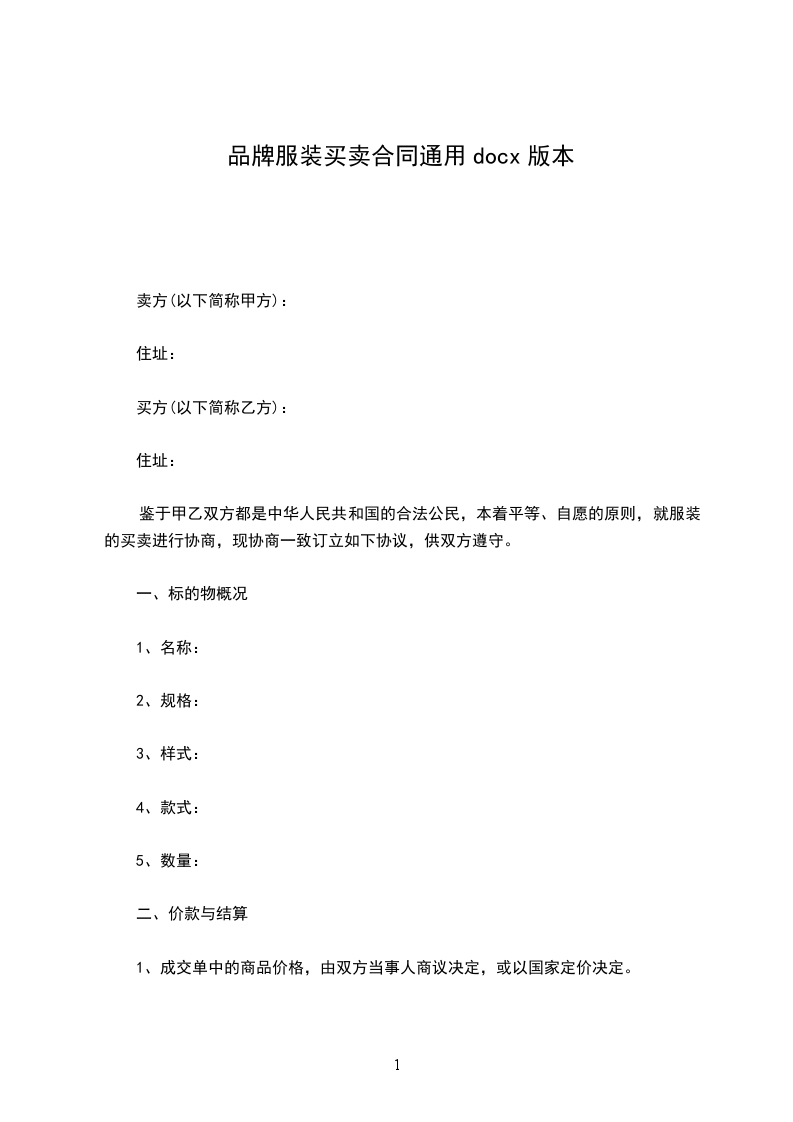 品牌服装买卖合同通用 docx 版本

卖方(以下简称甲方)：

住址：

买方(以下简称乙方)：

住址：

鉴于甲乙双方都是中华人民共和国的合法公民，本着平等、自愿的原则，就服装的买卖进行协商，现协商一致订立如下协议，供双方遵守。

一、标的物概况

1、名称：

2、规格：

3、样式：

4、款式：

5、数量：

二、价款与结算

1、成交单中的商品价格，由双方当事人商议决定，或以国家定价决定。

1